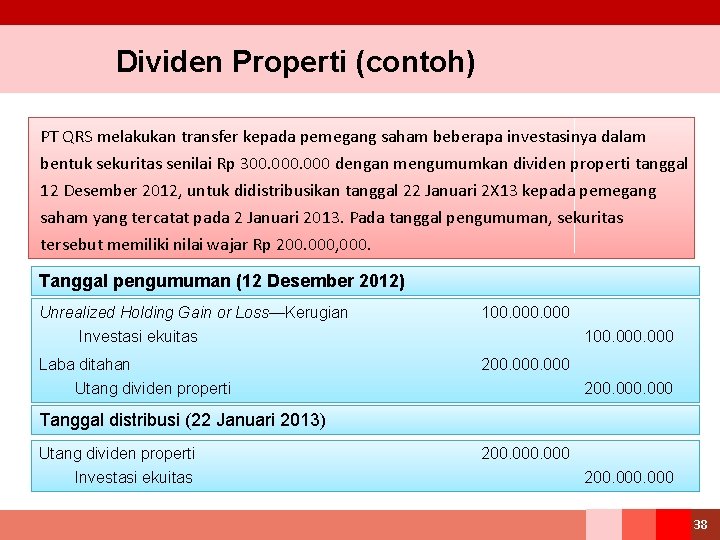 Dividen Properti (contoh)

PT QRS melakukan transfer kepada pemegang saham beberapa investasinya dalam bentuk sekuritas senilai Rp 300.000.000 dengan mengumumkan dividen properti tanggal 12 Desember 2012, untuk didistribusikan tanggal 22 Januari 2X13 kepada pemegang saham yang tercatat pada 2 Januari 2013. Pada tanggal pengumuman, sekuritas tersebut memiliki nilai wajar Rp 200.000,000.

Tanggal pengumuman (12 Desember 2012)

Unrealized Holding Gain or Loss—Kerugian 100.000.000
Investasi ekuitas 100.000.000
Laba ditahan 200.000.000
Utang dividen properti 200.000.000

Tanggal distribusi (22 Januari 2013)

Utang dividen properti 200.000.000
Investasi ekuitas 200.000.000

38